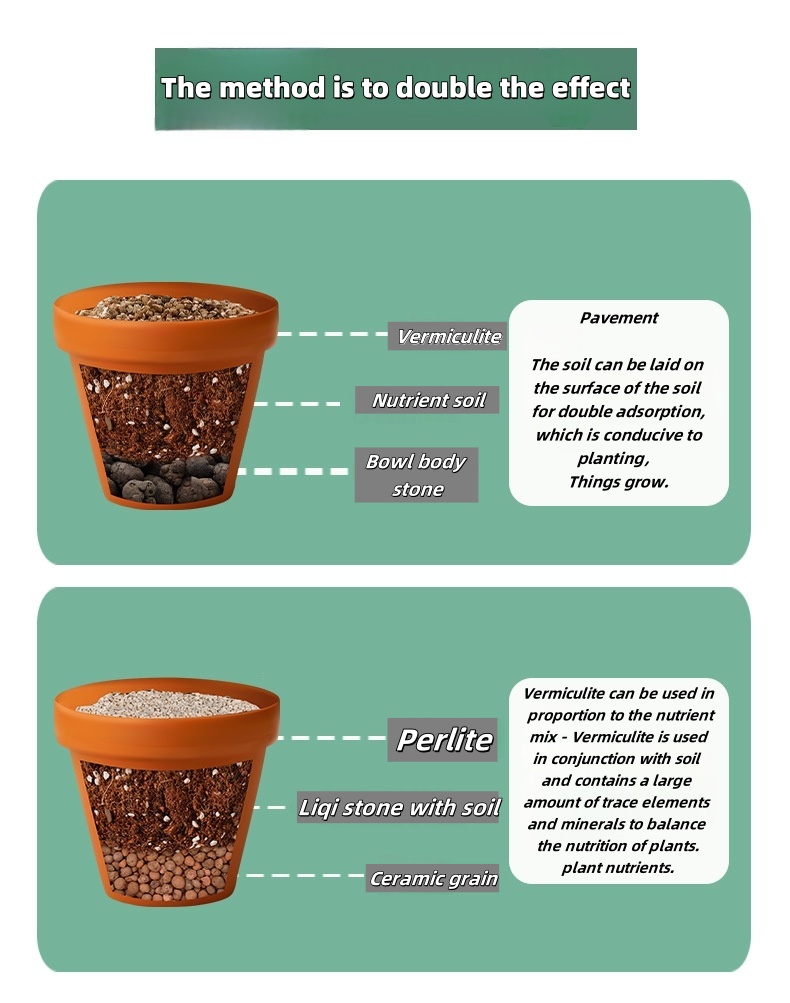 The method is to double the effect

Vermiculite

Nutrient soil

Bowl body stone

Pavement

The soil can be laid on the surface of the soil for double adsorption, which is conducive to planting, Things grow.

Perlite

Liqi stone with soil

Ceramic grain

Vermiculite can be used in proportion to the nutrient mix - Vermiculite is used in conjunction with soil and contains a large amount of trace elements and minerals to balance the nutrition of plants. plant nutrients.